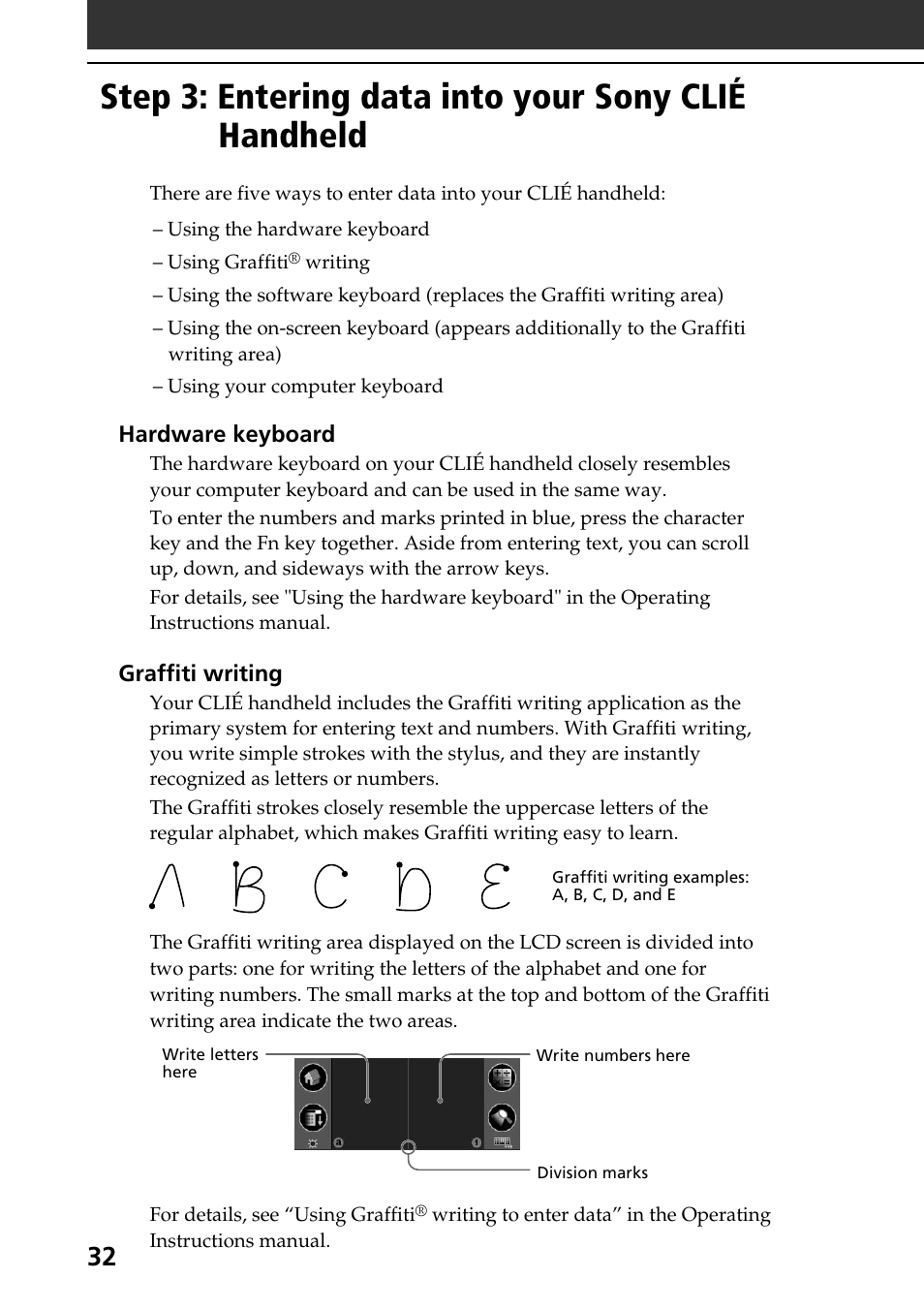 Step 3: Entering data into your Sony CLIÉ Handheld

There are five ways to enter data into your CLIÉ handheld:

– Using the hardware keyboard

– Using Graffiti® writing

– Using the software keyboard (replaces the Graffiti writing area)

– Using the on-screen keyboard (appears additionally to the Graffiti writing area)

– Using your computer keyboard

Hardware keyboard

The hardware keyboard on your CLIÉ handheld closely resembles your computer keyboard and can be used in the same way.

To enter the numbers and marks printed in blue, press the character key and the Fn key together. Aside from entering text, you can scroll up, down, and sideways with the arrow keys.

For details, see "Using the hardware keyboard" in the Operating Instructions manual.

Graffiti writing

Your CLIÉ handheld includes the Graffiti writing application as the primary system for entering text and numbers. With Graffiti writing, you write simple strokes with the stylus, and they are instantly recognized as letters or numbers.

The Graffiti strokes closely resemble the uppercase letters of the regular alphabet, which makes Graffiti writing easy to learn.

Graffiti writing examples: A, B, C, D, and E

The Graffiti writing area displayed on the LCD screen is divided into two parts: one for writing the letters of the alphabet and one for writing numbers. The small marks at the top and bottom of the Graffiti writing area indicate the two areas.

Write letters here

Write numbers here

Division marks

For details, see “Using Graffiti® writing to enter data” in the Operating Instructions manual.

32